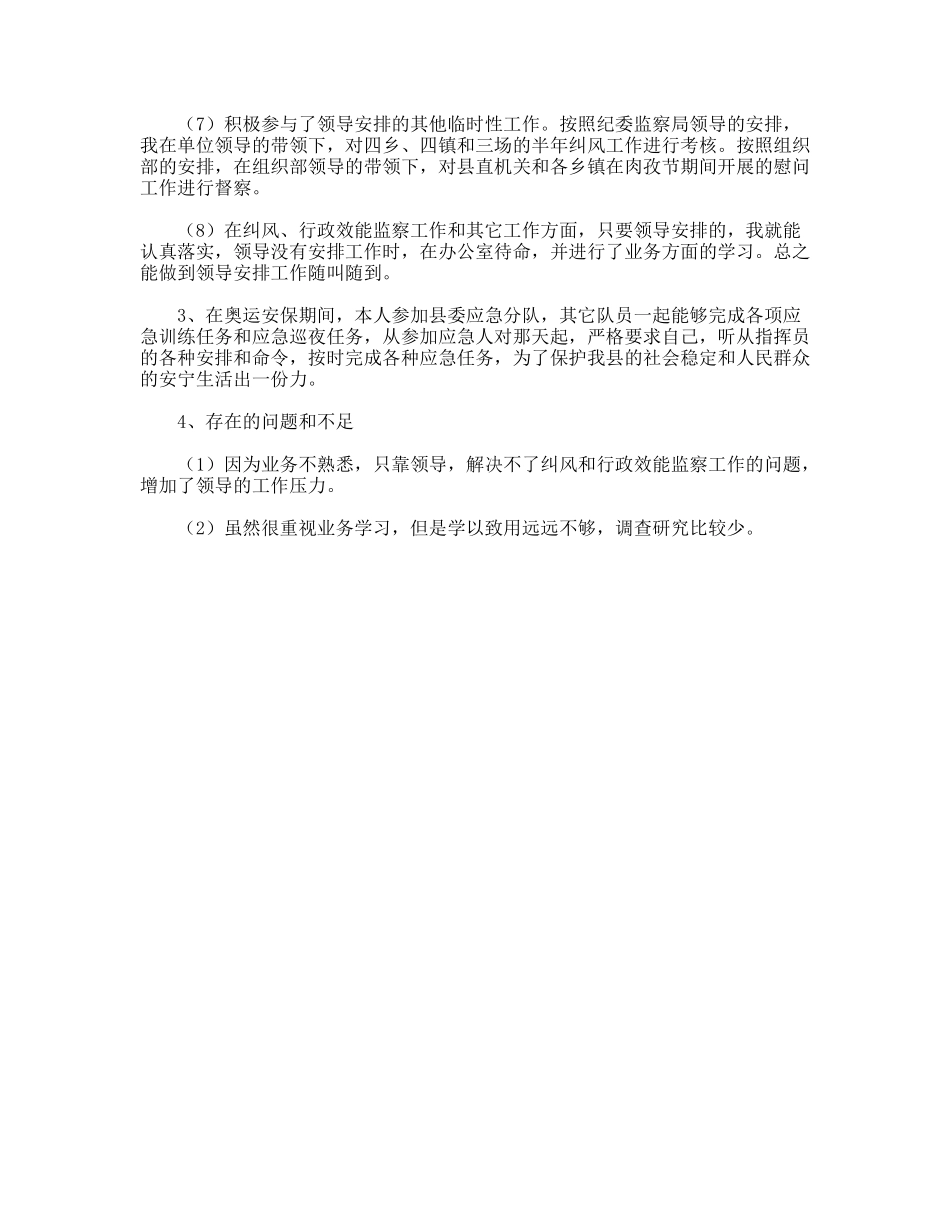 （7）积极参与了领导安排的其他临时性工作。按照纪委监察局领导的安排，我在单位领导的带领下，对四乡、四镇和三场的半年纠风工作进行考核。按照组织部的安排，在组织部领导的带领下，对县直机关和各乡镇在肉孜节期间开展的慰问工作进行督察。

（8）在纠风、行政效能监察工作和其它工作方面，只要领导安排的，我就能认真落实，领导没有安排工作时，在办公室待命，并进行了业务方面的学习。总之能做到领导安排工作随叫随到。

3、在奥运安保期间，本人参加县委应急分队，其它队员一起能够完成各项应急训练任务和应急巡夜任务，从参加应急人对那天起，严格要求自己，听从指挥员的各种安排和命令，按时完成各种应急任务，为了保护我县的社会稳定和人民群众的安宁生活出一份力。

4、存在的问题和不足

（1）因为业务不熟悉，只靠领导，解决不了纠风和行政效能监察工作的问题，增加了领导的工作压力。

（2）虽然很重视业务学习，但是学以致用远远不够，调查研究比较少。